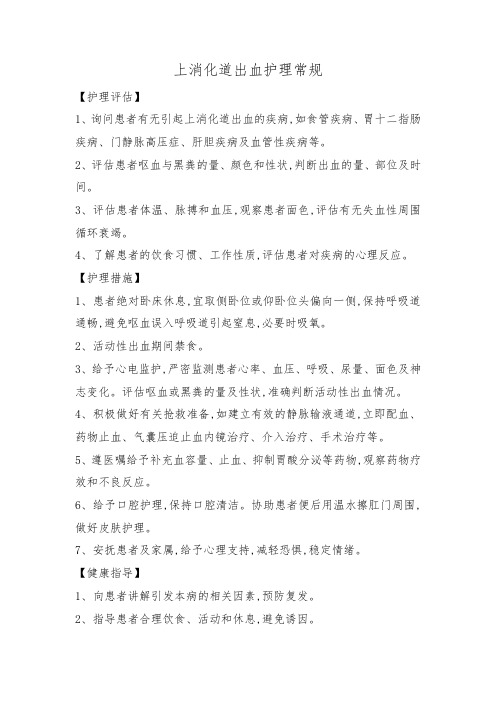 上消化道出血护理常规

【护理评估】

1、询问患者有无引起上消化道出血的疾病,如食管疾病、胃十二指肠疾病、门静脉高压症、肝胆疾病及血管性疾病等。

2、评估患者呕血与黑粪的量、颜色和性状,判断出血的量、部位及时间。

3、评估患者体温、脉搏和血压,观察患者面色,评估有无失血性周围循环衰竭。

4、了解患者的饮食习惯、工作性质,评估患者对疾病的心理反应。

【护理措施】

1、患者绝对卧床休息,宜取侧卧位或仰卧位头偏向一侧,保持呼吸道通畅,避免呕血误入呼吸道引起窒息,必要时吸氧。

2、活动性出血期间禁食。

3、给予心电监护,严密监测患者心率、血压、呼吸、尿量、面色及神志变化。评估呕血或黑粪的量及性状,准确判断活动性出血情况。

4、积极做好有关抢救准备,如建立有效的静脉输液通道,立即配血、药物止血、气囊压迫止血内镜治疗、介入治疗、手术治疗等。

5、遵医嘱给予补充血容量、止血、抑制胃酸分泌等药物,观察药物疗效和不良反应。

6、给予口腔护理,保持口腔清洁。协助患者便后用温水擦肛门周围,做好皮肤护理。

7、安抚患者及家属,给予心理支持,减轻恐惧,稳定情绪。

【健康指导】

1、向患者讲解引发本病的相关因素,预防复发。

2、指导患者合理饮食、活动和休息,避免诱因。